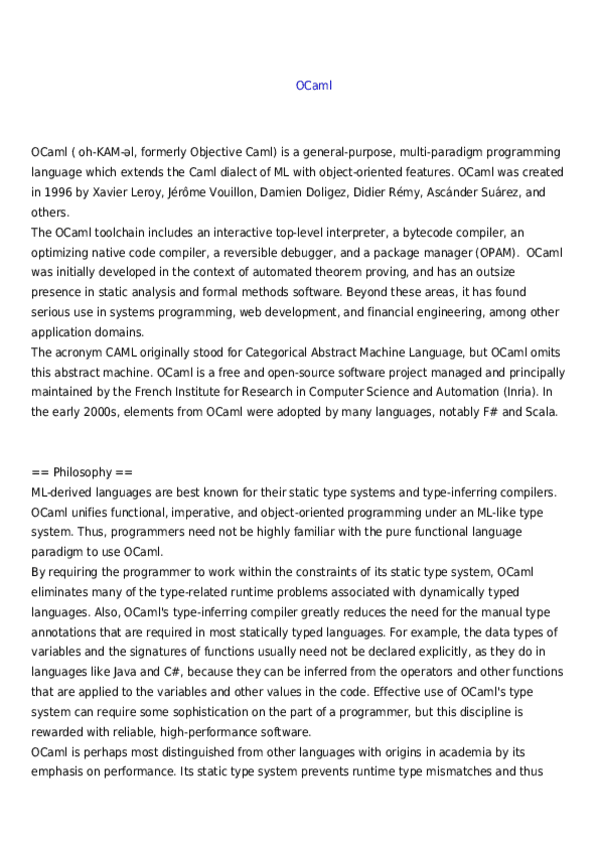 OCaml

OCaml ( oh-KAM-əl, formerly Objective Caml) is a general-purpose, multi-paradigm programming language which extends the Caml dialect of ML with object-oriented features. OCaml was created in 1996 by Xavier Leroy, Jérôme Vouillon, Damien Doligez, Didier Rémy, Ascánder Suárez, and others.
The OCaml toolchain includes an interactive top-level interpreter, a bytecode compiler, an optimizing native code compiler, a reversible debugger, and a package manager (OPAM). OCaml was initially developed in the context of automated theorem proving, and has an outsize presence in static analysis and formal methods software. Beyond these areas, it has found serious use in systems programming, web development, and financial engineering, among other application domains.
The acronym CAML originally stood for Categorical Abstract Machine Language, but OCaml omits this abstract machine. OCaml is a free and open-source software project managed and principally maintained by the French Institute for Research in Computer Science and Automation (Inria). In the early 2000s, elements from OCaml were adopted by many languages, notably F# and Scala.

== Philosophy ==
ML-derived languages are best known for their static type systems and type-inferring compilers. OCaml unifies functional, imperative, and object-oriented programming under an ML-like type system. Thus, programmers need not be highly familiar with the pure functional language paradigm to use OCaml.
By requiring the programmer to work within the constraints of its static type system, OCaml eliminates many of the type-related runtime problems associated with dynamically typed languages. Also, OCaml's type-inferring compiler greatly reduces the need for the manual type annotations that are required in most statically typed languages. For example, the data types of variables and the signatures of functions usually need not be declared explicitly, as they do in languages like Java and C#, because they can be inferred from the operators and other functions that are applied to the variables and other values in the code. Effective use of OCaml's type system can require some sophistication on the part of a programmer, but this discipline is rewarded with reliable, high-performance software.
OCaml is perhaps most distinguished from other languages with origins in academia by its emphasis on performance. Its static type system prevents runtime type mismatches and thus